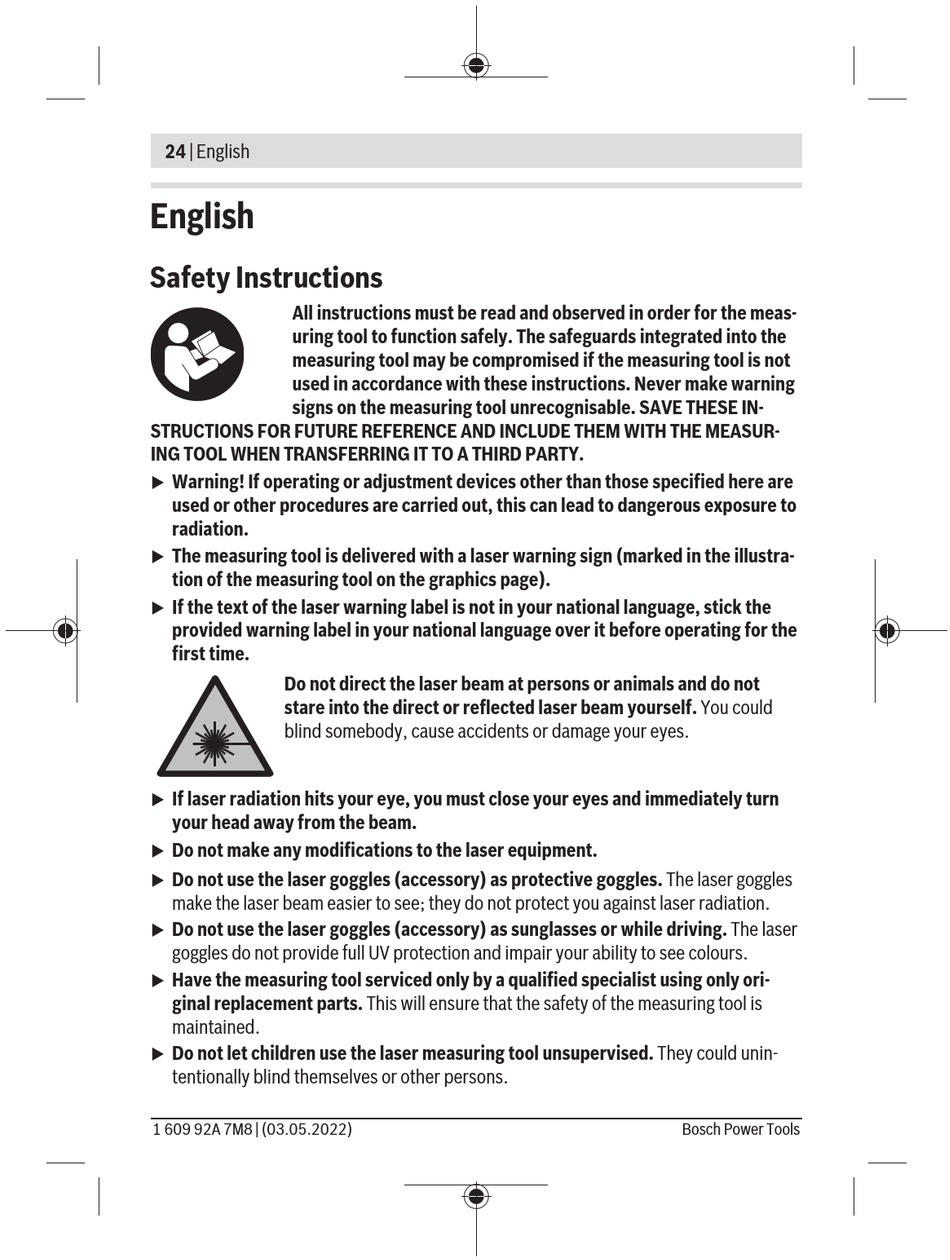 24 | English

English

Safety Instructions

All instructions must be read and observed in order for the measuring tool to function safely. The safeguards integrated into the measuring tool may be compromised if the measuring tool is not used in accordance with these instructions. Never make warning signs on the measuring tool unrecognisable. SAVE THESE INSTRUCTIONS FOR FUTURE REFERENCE AND INCLUDE THEM WITH THE MEASURING TOOL WHEN TRANSFERRING IT TO A THIRD PARTY.

▶ Warning! If operating or adjustment devices other than those specified here are used or other procedures are carried out, this can lead to dangerous exposure to radiation.

▶ The measuring tool is delivered with a laser warning sign (marked in the illustration of the measuring tool on the graphics page).

▶ If the text of the laser warning label is not in your national language, stick the provided warning label in your national language over it before operating for the first time.

Do not direct the laser beam at persons or animals and do not stare into the direct or reflected laser beam yourself. You could blind somebody, cause accidents or damage your eyes.

▶ If laser radiation hits your eye, you must close your eyes and immediately turn your head away from the beam.

▶ Do not make any modifications to the laser equipment.

▶ Do not use the laser goggles (accessory) as protective goggles. The laser goggles make the laser beam easier to see; they do not protect you against laser radiation.

▶ Do not use the laser goggles (accessory) as sunglasses or while driving. The laser goggles do not provide full UV protection and impair your ability to see colours.

▶ Have the measuring tool serviced only by a qualified specialist using only original replacement parts. This will ensure that the safety of the measuring tool is maintained.

▶ Do not let children use the laser measuring tool unsupervised. They could unintentionally blind themselves or other persons.

1 609 92A 7M8 | (03.05.2022)

Bosch Power Tools